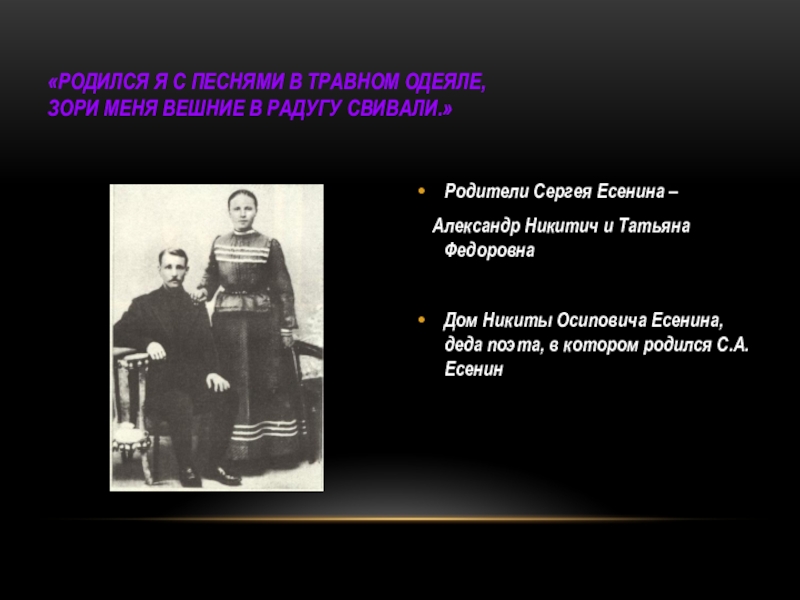 «РОДИЛСЯ Я С ПЕСНЯМИ В ТРАВНОМ ОДЕЯЛЕ, ЗОРИ МЕНЯ ВЕШНИЕ В РАДУГУ СВИВАЛИ.»

• Родители Сергея Есенина –

Александр Никитич и Татьяна Федоровна

• Дом Никиты Осиповича Есенина, деда поэта, в котором родился С.А. Есенин